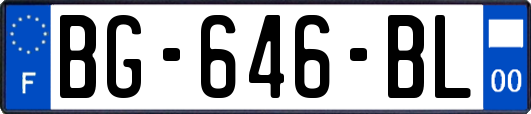 F

BG-646-BL

00